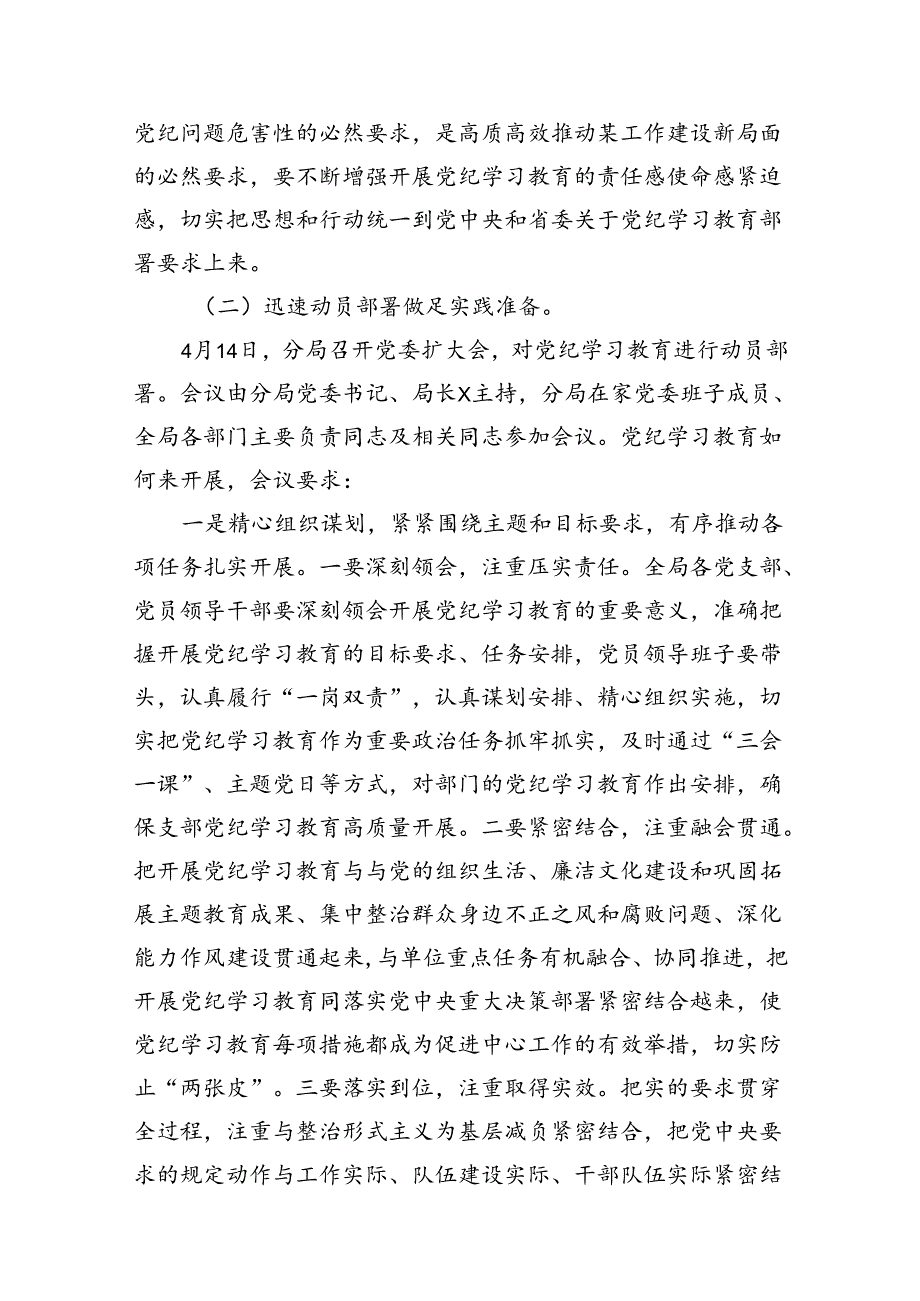 党纪问题危害性的必然要求，是高质高效推动某工作建设新局面的必然要求，要不断增强开展党纪学习教育的责任感使命感紧迫感，切实把思想和行动统一到党中央和省委关于党纪学习教育部署要求上来。

（二）迅速动员部署做足实践准备。

4月14日，分局召开党委扩大会，对党纪学习教育进行动员部署。会议由分局党委书记、局长X主持，分局在家党委班子成员、全局各部门主要负责同志及相关同志参加会议。党纪学习教育如何来开展，会议要求：

一是精心组织谋划，紧紧围绕主题和目标要求，有序推动各项任务扎实开展。一要深刻领会，注重压实责任。全局各党支部、党员领导干部要深刻领会开展党纪学习教育的重要意义，准确把握开展党纪学习教育的目标要求、任务安排，党员领导班子要带头，认真履行“一岗双责”，认真谋划安排、精心组织实施，切实把党纪学习教育作为重要政治任务抓牢抓实，及时通过“三会一课”、主题党日等方式，对部门的党纪学习教育作出安排，确保支部党纪学习教育高质量开展。二要紧密结合，注重融会贯通。把开展党纪学习教育与与党的组织生活、廉洁文化建设和巩固拓展主题教育成果、集中整治群众身边不正之风和腐败问题、深化能力作风建设贯通起来，与单位重点任务有机融合、协同推进，把开展党纪学习教育同落实党中央重大决策部署紧密结合越来，使党纪学习教育每项措施都成为促进中心工作的有效举措，切实防止“两张皮”。三要落实到位，注重取得实效。把实的要求贯穿全过程，注重与整治形式主义为基层减负紧密结合，把党中央要求的规定动作与工作实际、队伍建设实际、干部队伍实际紧密结